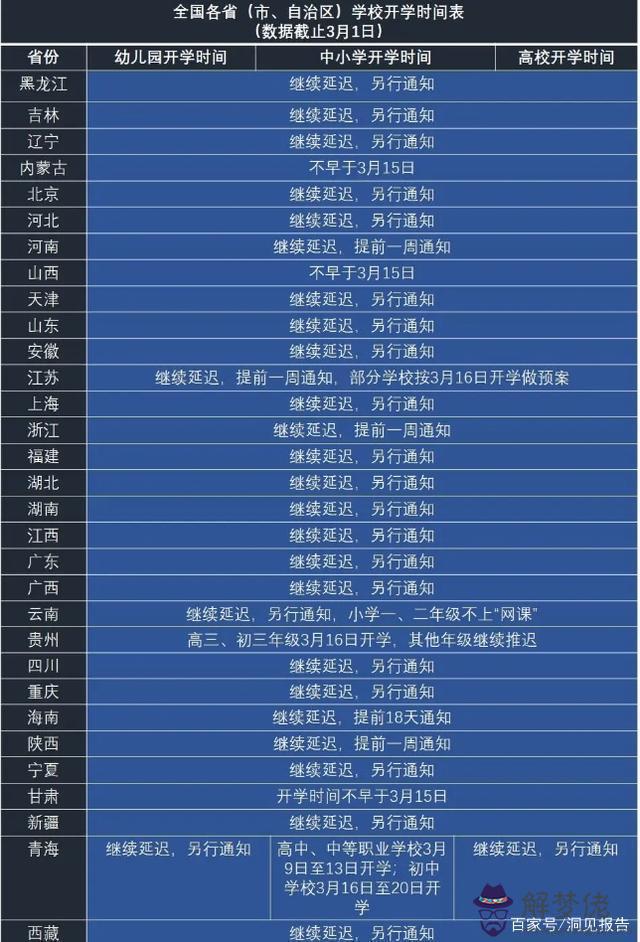 全国各省（市、自治区）学校开学时间表
（数据截止3月1日）

| 省份 | 幼儿园开学时间 | 中小学开学时间 | 高校开学时间 |
|---|---|---|---|
| 黑龙江 | 继续延迟，另行通知 | | |
| 吉林 | 继续延迟，另行通知 | | |
| 辽宁 | 继续延迟，另行通知 | | |
| 内蒙古 | 不早于3月15日 | | |
| 北京 | 继续延迟，另行通知 | | |
| 河北 | 继续延迟，另行通知 | | |
| 河南 | 继续延迟，提前一周通知 | | |
| 山西 | 不早于3月15日 | | |
| 天津 | 继续延迟，另行通知 | | |
| 山东 | 继续延迟，另行通知 | | |
| 安徽 | 继续延迟，另行通知 | | |
| 江苏 | 继续延迟，提前一周通知，部分学校按3月16日开学做预案 | | |
| 上海 | 继续延迟，另行通知 | | |
| 浙江 | 继续延迟，提前一周通知 | | |
| 福建 | 继续延迟，另行通知 | | |
| 湖北 | 继续延迟，另行通知 | | |
| 湖南 | 继续延迟，另行通知 | | |
| 江西 | 继续延迟，另行通知 | | |
| 广东 | 继续延迟，另行通知 | | |
| 广西 | 继续延迟，另行通知 | | |
| 云南 | 继续延迟，另行通知，小学一、二年级不上“网课” | | |
| 贵州 | 高三、初三年级3月16日开学，其他年级继续推迟 | | |
| 四川 | 继续延迟，另行通知 | | |
| 重庆 | 继续延迟，另行通知 | | |
| 海南 | 继续延迟，提前18天通知 | | |
| 陕西 | 继续延迟，提前一周通知 | | |
| 宁夏 | 继续延迟，另行通知 | | |
| 甘肃 | 开学时间不早于3月15日 | | |
| 新疆 | 继续延迟，另行通知 | | |
| 青海 | 继续延迟，另行通知 | 高中、中等职业学校3月9日至13日开学；初中学校3月16日至20日开学 | 继续延迟，另行通知 |
| 西藏 | 继续延迟，另行通知 | | |

解梦佬
百家号/洞见报告